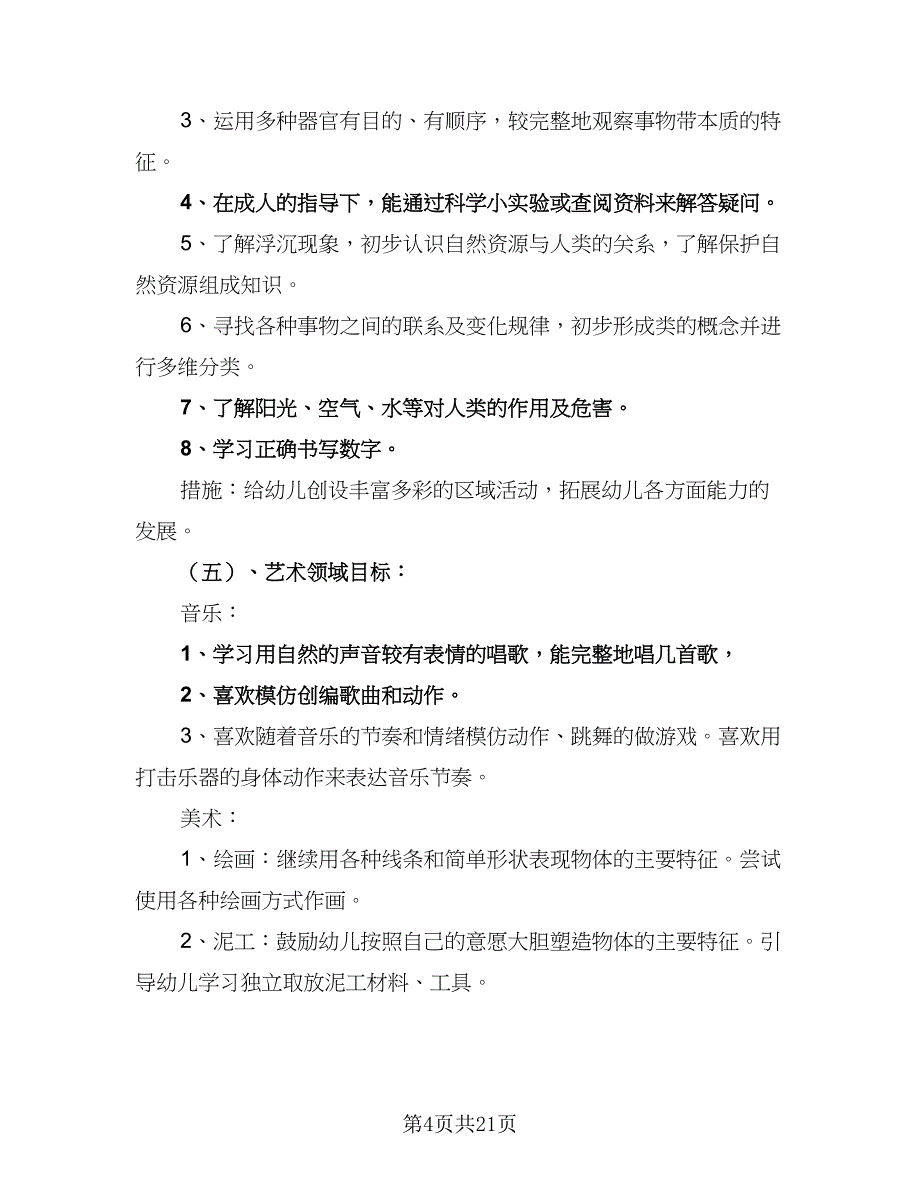 3、运用多种器官有目的、有顺序，较完整地观察事物带本质的特征。

4、在成人的指导下，能通过科学小实验或查阅资料来解答疑问。

5、了解浮沉现象，初步认识自然资源与人类的关系，了解保护自然资源组成知识。

6、寻找各种事物之间的联系及变化规律，初步形成类的概念并进行多维分类。

7、了解阳光、空气、水等对人类的作用及危害。

8、学习正确书写数字。

措施：给幼儿创设丰富多彩的区域活动，拓展幼儿各方面能力的发展。

（五）、艺术领域目标：

音乐：

1、学习用自然的声音较有表情的唱歌，能完整地唱几首歌，

2、喜欢模仿创编歌曲和动作。

3、喜欢随着音乐的节奏和情绪模仿动作、跳舞的做游戏。喜欢用打击乐器的身体动作来表达音乐节奏。

美术：

1、绘画：继续用各种线条和简单形状表现物体的主要特征。尝试使用各种绘画方式作画。

2、泥工：鼓励幼儿按照自己的意愿大胆塑造物体的主要特征。引导幼儿学习独立取放泥工材料、工具。

第4页共21页